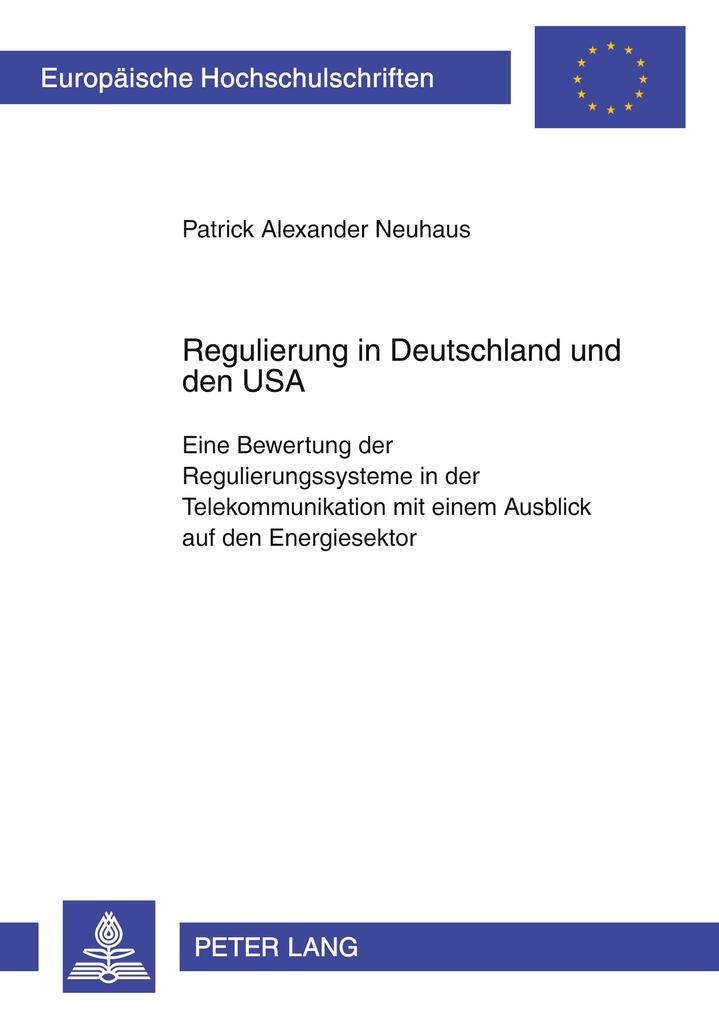 Europäische Hochschulschriften

Patrick Alexander Neuhaus

Regulierung in Deutschland und den USA

Eine Bewertung der Regulierungssysteme in der Telekommunikation mit einem Ausblick auf den Energiesektor

PETER LANG